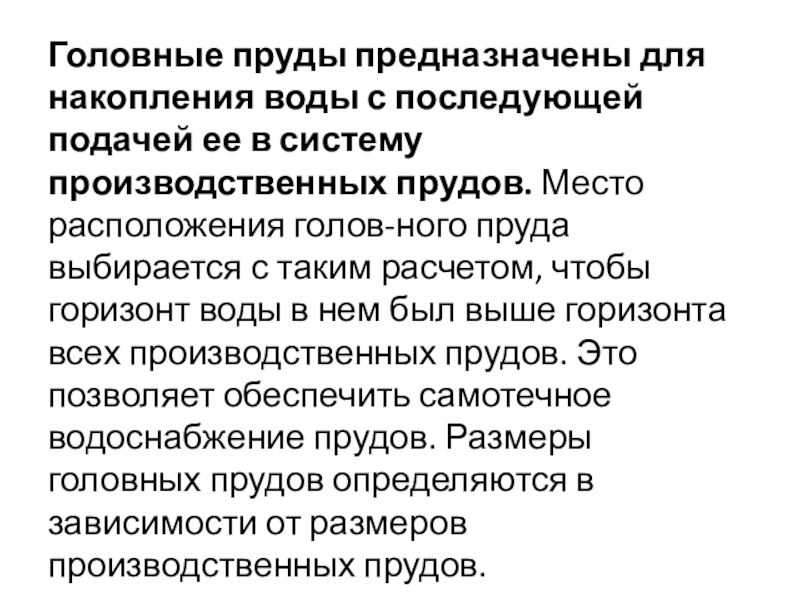 Головные пруды предназначены для накопления воды с последующей подачей ее в систему производственных прудов. Место расположения голов-ного пруда выбирается с таким расчетом, чтобы горизонт воды в нем был выше горизонта всех производственных прудов. Это позволяет обеспечить самотечное водоснабжение прудов. Размеры головных прудов определяются в зависимости от размеров производственных прудов.